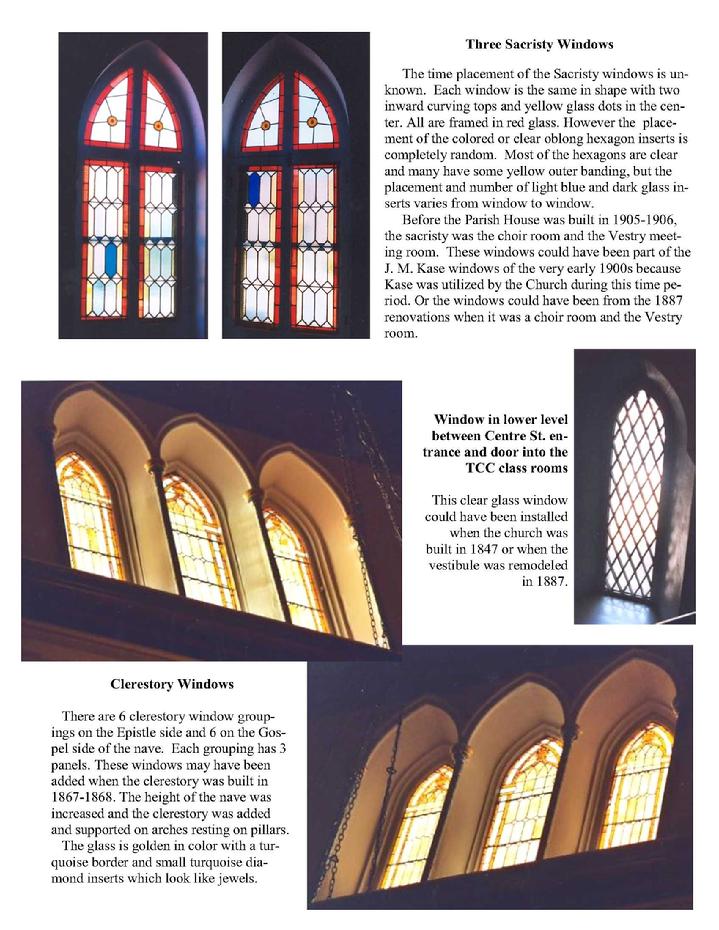 Three Sacristy Windows

The time placement of the Sacristy windows is unknown. Each window is the same in shape with two inward curving tops and yellow glass dots in the center. All are framed in red glass. However the placement of the colored or clear oblong hexagon inserts is completely random. Most of the hexagons are clear and many have some yellow outer banding, but the placement and number of light blue and dark glass inserts varies from window to window.

Before the Parish House was built in 1905-1906, the sacristy was the choir room and the Vestry meeting room. These windows could have been part of the J. M. Kase windows of the very early 1900s because Kase was utilized by the Church during this time period. Or the windows could have been from the 1887 renovations when it was a choir room and the Vestry room.

Window in lower level between Centre St. entrance and door into the TCC class rooms

This clear glass window could have been installed when the church was built in 1847 or when the vestibule was remodeled in 1887.

Clerestory Windows

There are 6 clerestory window groupings on the Epistle side and 6 on the Gospel side of the nave. Each grouping has 3 panels. These windows may have been added when the clerestory was built in 1867-1868. The height of the nave was increased and the clerestory was added and supported on arches resting on pillars.

The glass is golden in color with a turquoise border and small turquoise diamond inserts which look like jewels.